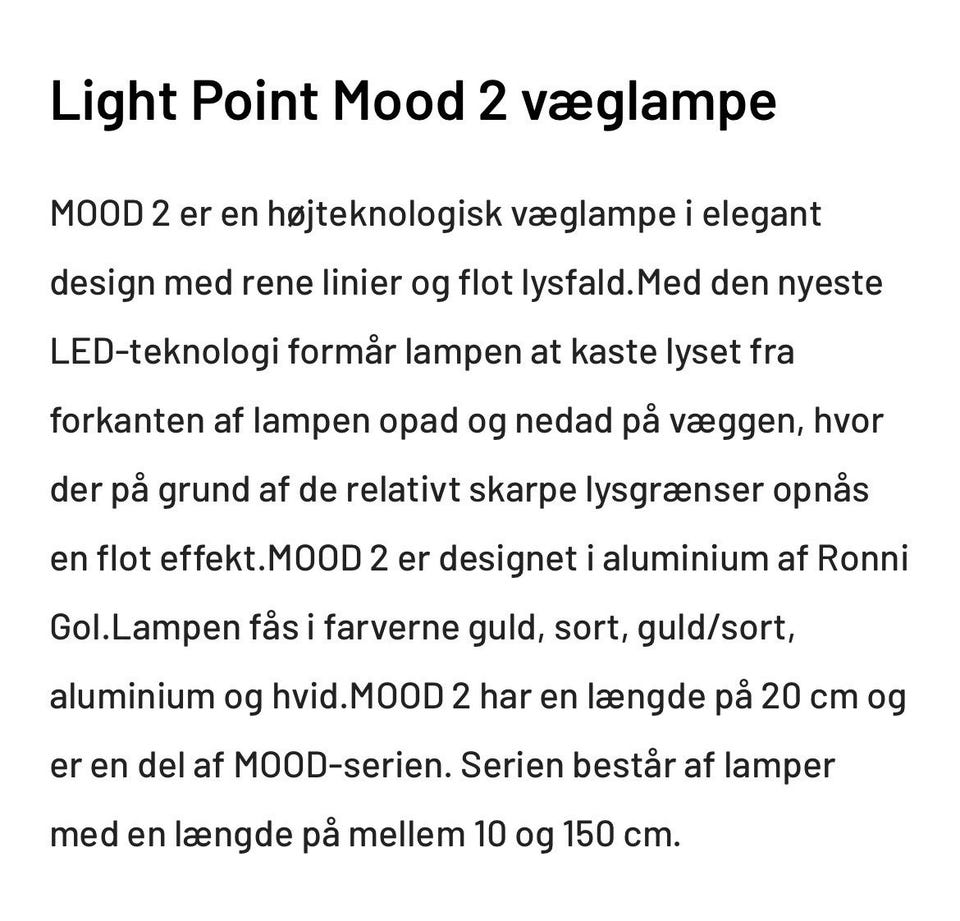 Light Point Mood 2 væglampe

MOOD 2 er en højteknologisk væglampe i elegant design med rene linier og flot lysfald.Med den nyeste LED-teknologi formår lampen at kaste lyset fra forkanten af lampen opad og nedad på væggen, hvor der på grund af de relativt skarpe lysgrænser opnås en flot effekt.MOOD 2 er designet i aluminium af Ronni Gol.Lampen fås i farverne guld, sort, guld/sort, aluminium og hvid.MOOD 2 har en længde på 20 cm og er en del af MOOD-serien. Serien består af lamper med en længde på mellem 10 og 150 cm.